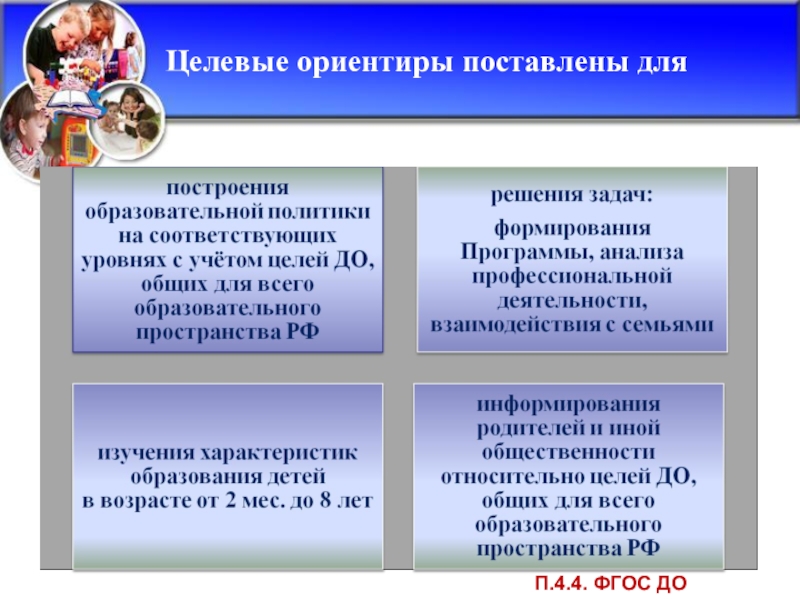 Целевые ориентиры поставлены для

построения образовательной политики на соответствующих уровнях с учётом целей ДО, общих для всего образовательного пространства РФ

решения задач:

формирования Программы, анализа профессиональной деятельности, взаимодействия с семьями

изучения характеристик образования детей в возрасте от 2 мес. до 8 лет

информирования родителей и иной общественности относительно целей ДО, общих для всего образовательного пространства РФ

П.4.4. ФГОС ДО